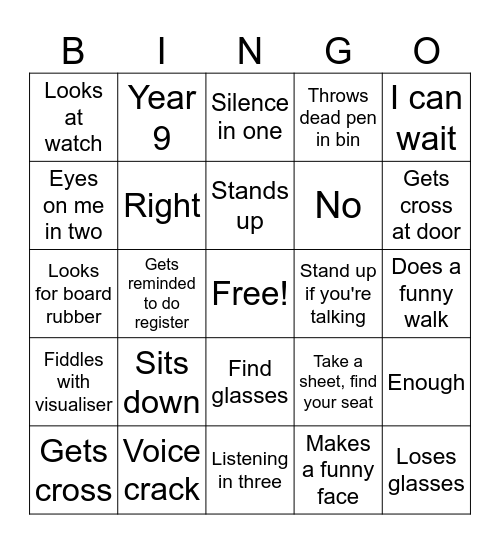 | B | I | N | G | O |
|---|---|---|---|---|
| Looks at watch | Year 9 | Silence in one | Throws dead pen in bin | I can wait |
| Eyes on me in two | Right | Stands up | No | Gets cross at door |
| Looks for board rubber | Gets reminded to do register | Free! | Stand up if you're talking | Does a funny walk |
| Fiddles with visualiser | Sits down | Find glasses | Take a sheet, find your seat | Enough |
| Gets cross | Voice crack | Listening in three | Makes a funny face | Loses glasses |